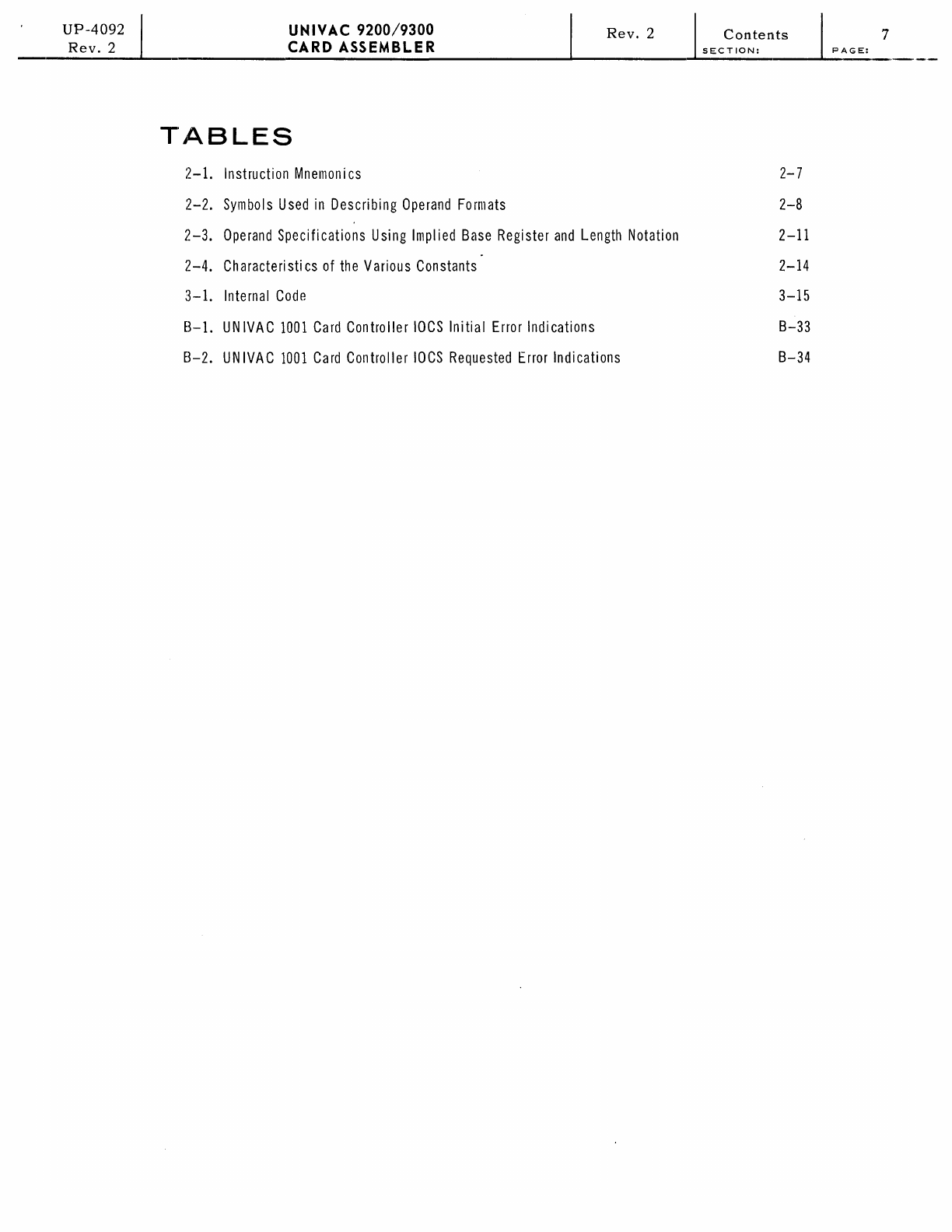 UP-4092
Rev. 2

UNIVAC 9200/9300
CARD ASSEMBLER

Rev. 2

Contents
SECTION:

7
PAGE:

TABLES

2–1. Instruction Mnemonics 2–7

2–2. Symbols Used in Describing Operand Formats 2–8

2–3. Operand Specifications Using Implied Base Register and Length Notation 2–11

2–4. Characteristics of the Various Constants 2–14

3–1. Internal Code 3–15

B–1. UNIVAC 1001 Card Controller IOCS Initial Error Indications B–33

B–2. UNIVAC 1001 Card Controller IOCS Requested Error Indications B–34